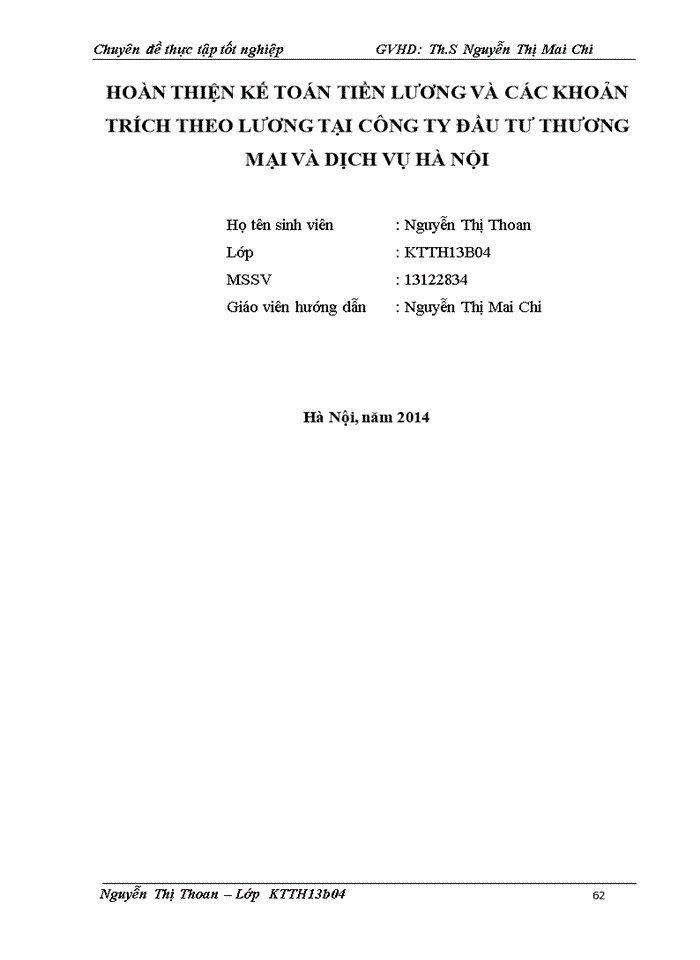 Chuyên đề thực tập tốt nghiệp GVHD: Th.S Nguyễn Thị Mai Chi

HOÀN THIỆN KẾ TOÁN TIỀN LƯƠNG VÀ CÁC KHOẢN TRÍCH THEO LƯƠNG TẠI CÔNG TY ĐẦU TƯ THƯƠNG MẠI VÀ DỊCH VỤ HÀ NỘI

Họ tên sinh viên : Nguyễn Thị Thoan
Lớp : KTTH13B04
MSSV : 13122834
Giáo viên hướng dẫn : Nguyễn Thị Mai Chi

Hà Nội, năm 2014

Nguyễn Thị Thoan – Lớp KTTH13b04 62